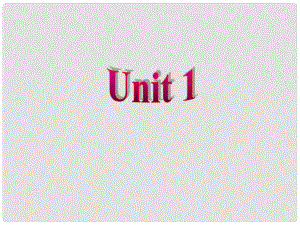 Unit 1